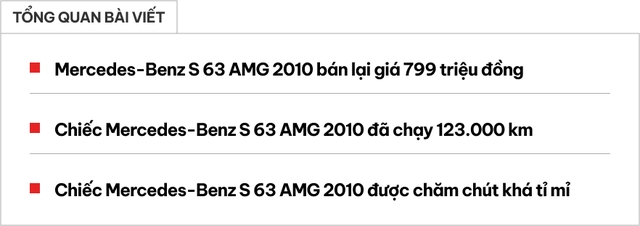 TỔNG QUAN BÀI VIẾT

Mercedes-Benz S 63 AMG 2010 bán lại giá 799 triệu đồng

Chiếc Mercedes-Benz S 63 AMG 2010 đã chạy 123.000 km

Chiếc Mercedes-Benz S 63 AMG 2010 được chăm chút khá tỉ mỉ